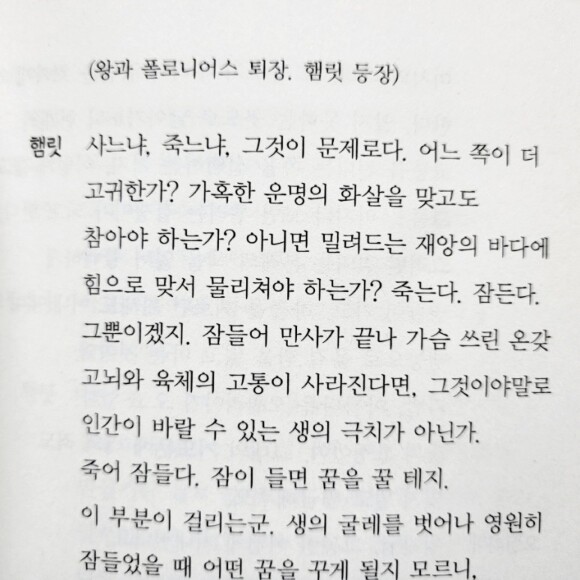 (왕과 폴로니어스 퇴장. 햄릿 등장)

햄릿 사느냐, 죽느냐, 그것이 문제로다. 어느 쪽이 더 고귀한가? 가혹한 운명의 화살을 맞고도 참아야 하는가? 아니면 밀려드는 재앙의 바다에 힘으로 맞서 물리쳐야 하는가? 죽는다. 잠든다. 그뿐이겠지. 잠들어 만사가 끝나 가슴 쓰린 온갖 고뇌와 육체의 고통이 사라진다면, 그것이야말로 인간이 바랄 수 있는 생의 극치가 아닌가. 죽어 잠들다. 잠이 들면 꿈을 꿀 테지. 이 부분이 걸리는군. 생의 굴레를 벗어나 영원히 잠들었을 때 어떤 꿈을 꾸게 될지 모르니,